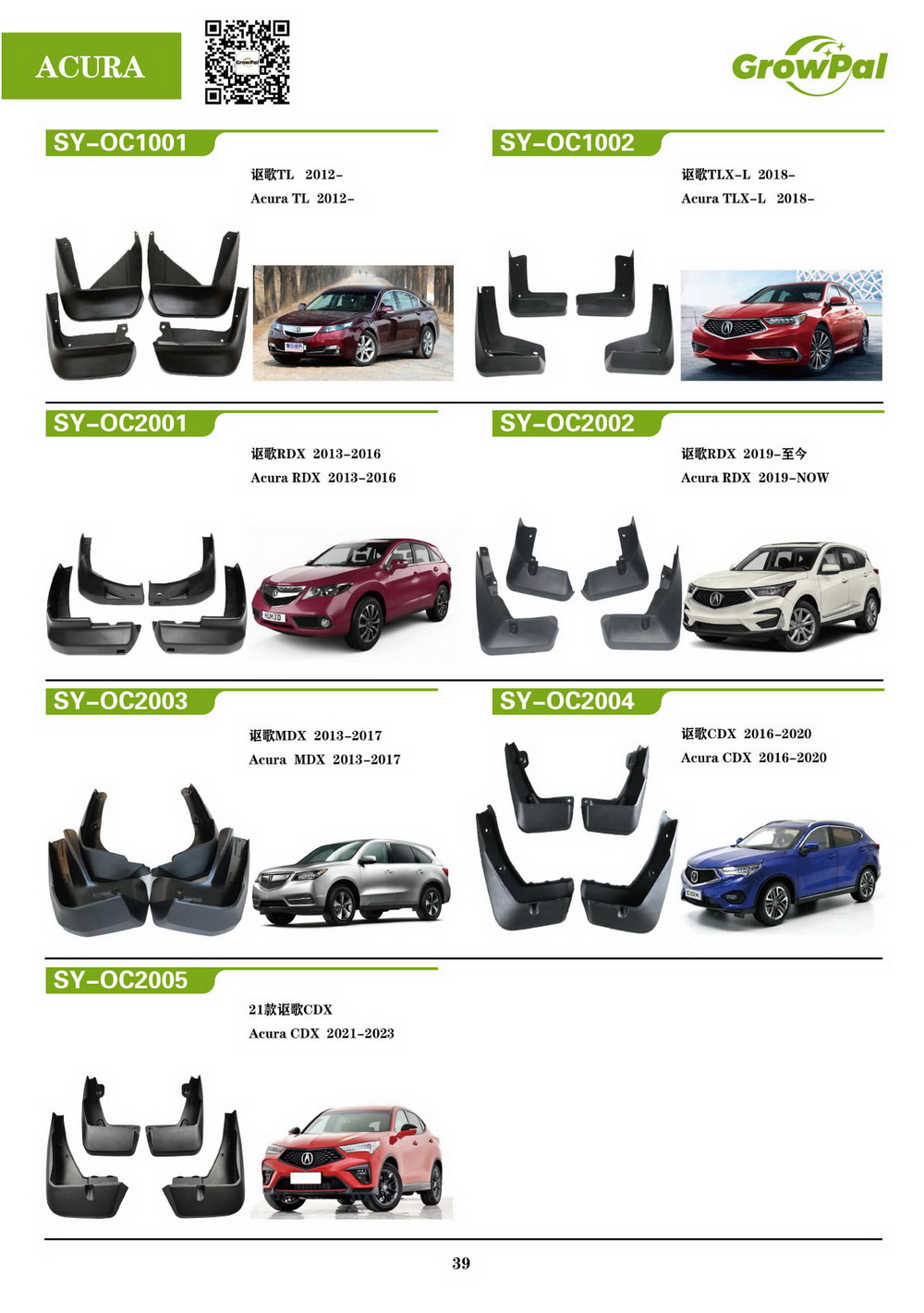 ACURA

GrowPal

SY-OC1001

讴歌TL 2012-
Acura TL 2012-

SY-OC1002

讴歌TLX-L 2018-
Acura TLX-L 2018-

SY-OC2001

讴歌RDX 2013-2016
Acura RDX 2013-2016

SY-OC2002

讴歌RDX 2019-至今
Acura RDX 2019-NOW

SY-OC2003

讴歌MDX 2013-2017
Acura MDX 2013-2017

SY-OC2004

讴歌CDX 2016-2020
Acura CDX 2016-2020

SY-OC2005

21款讴歌CDX
Acura CDX 2021-2023

39